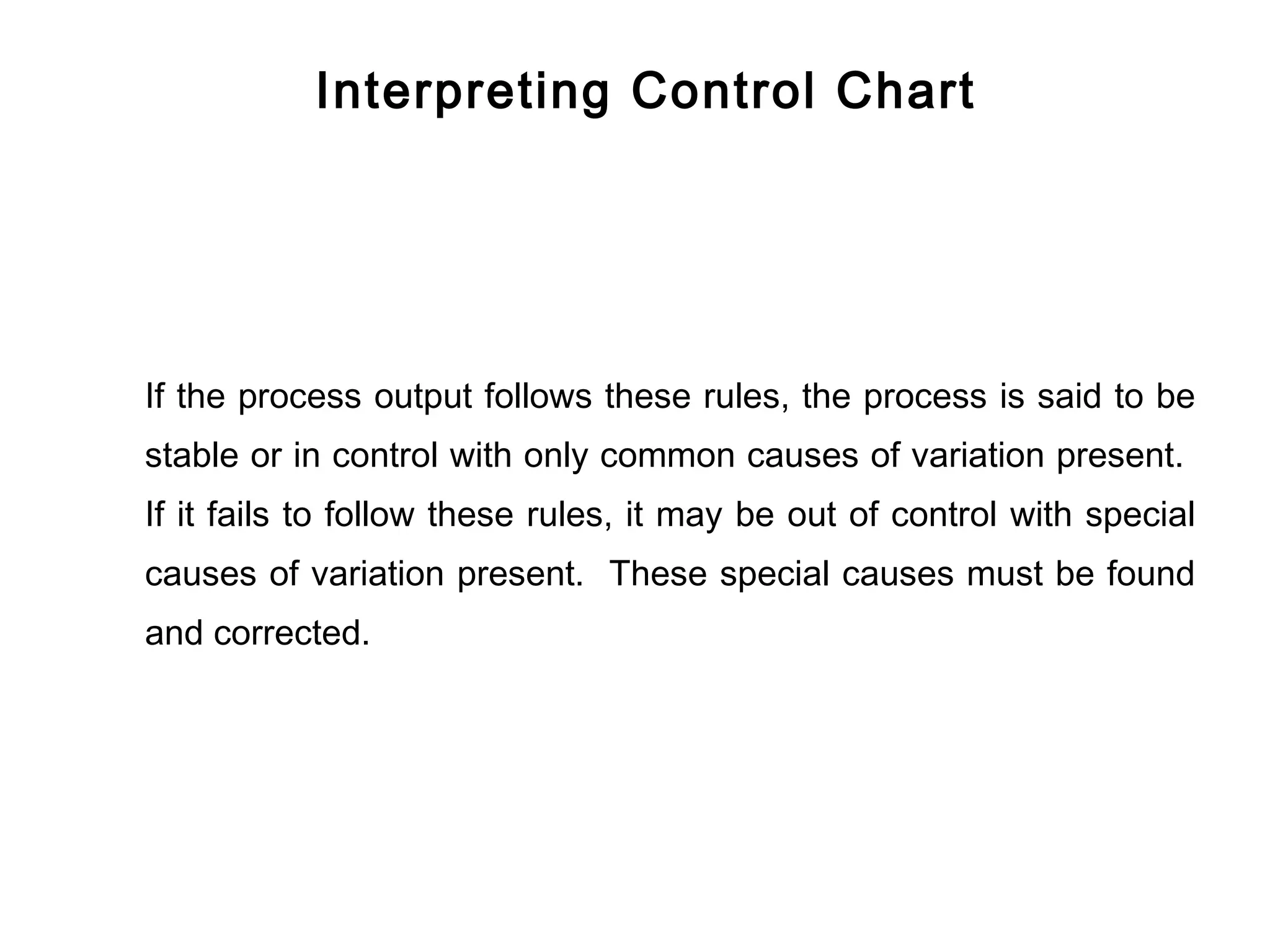 Interpreting Control Chart

If the process output follows these rules, the process is said to be stable or in control with only common causes of variation present. If it fails to follow these rules, it may be out of control with special causes of variation present. These special causes must be found and corrected.